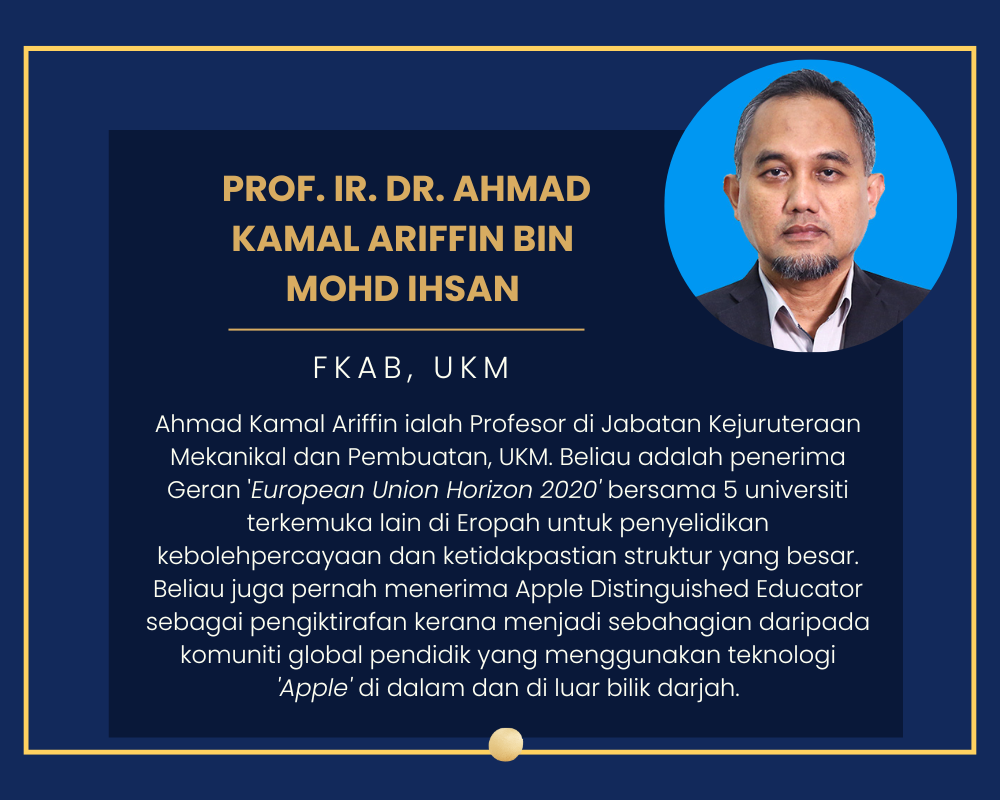 PROF. IR. DR. AHMAD KAMAL ARIFFIN BIN MOHD IHSAN

FKAB, UKM

Ahmad Kamal Ariffin ialah Profesor di Jabatan Kejuruteraan Mekanikal dan Pembuatan, UKM. Beliau adalah penerima Geran 'European Union Horizon 2020' bersama 5 universiti terkemuka lain di Eropah untuk penyelidikan kebolehpercayaan dan ketidakpastian struktur yang besar. Beliau juga pernah menerima Apple Distinguished Educator sebagai pengiktirafan kerana menjadi sebahagian daripada komuniti global pendidik yang menggunakan teknologi 'Apple' di dalam dan di luar bilik darjah.